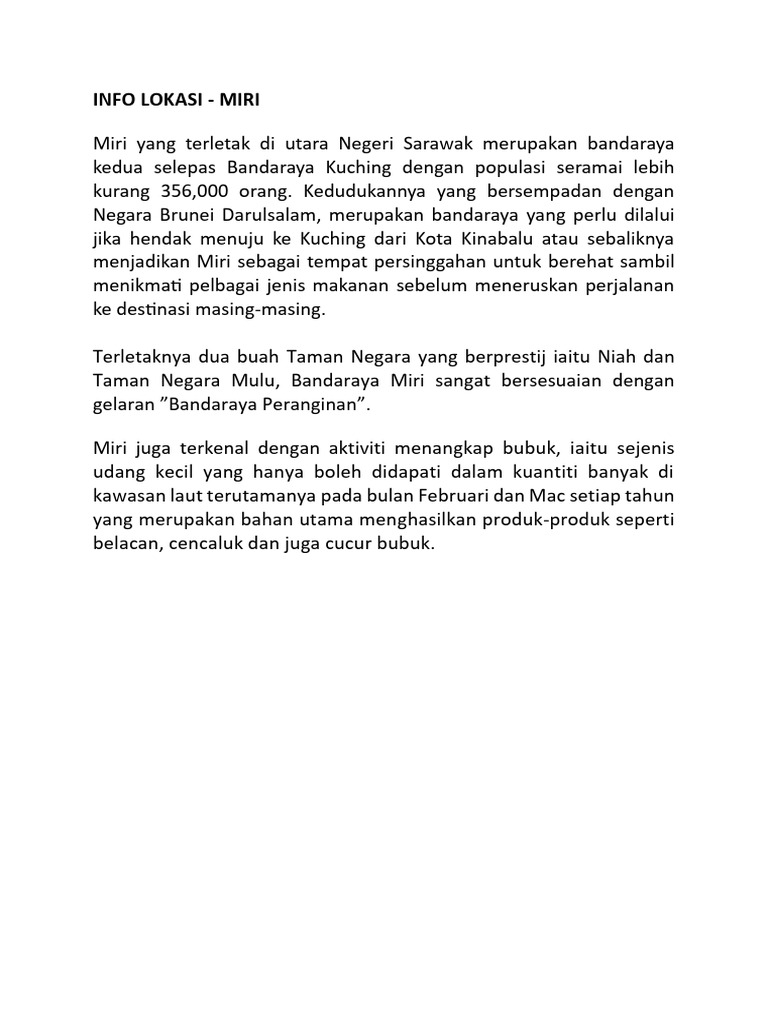 INFO LOKASI - MIRI

Miri yang terletak di utara Negeri Sarawak merupakan bandaraya kedua selepas Bandaraya Kuching dengan populasi seramai lebih kurang 356,000 orang. Kedudukannya yang bersempadan dengan Negara Brunei Darulsalam, merupakan bandaraya yang perlu dilalui jika hendak menuju ke Kuching dari Kota Kinabalu atau sebaliknya menjadikan Miri sebagai tempat persinggahan untuk berehat sambil menikmati pelbagai jenis makanan sebelum meneruskan perjalanan ke destinasi masing-masing.

Terletaknya dua buah Taman Negara yang berprestij iaitu Niah dan Taman Negara Mulu, Bandaraya Miri sangat bersesuaian dengan gelaran ”Bandaraya Peranginan”.

Miri juga terkenal dengan aktiviti menangkap bubuk, iaitu sejenis udang kecil yang hanya boleh didapati dalam kuantiti banyak di kawasan laut terutamanya pada bulan Februari dan Mac setiap tahun yang merupakan bahan utama menghasilkan produk-produk seperti belacan, cencaluk dan juga cucur bubuk.